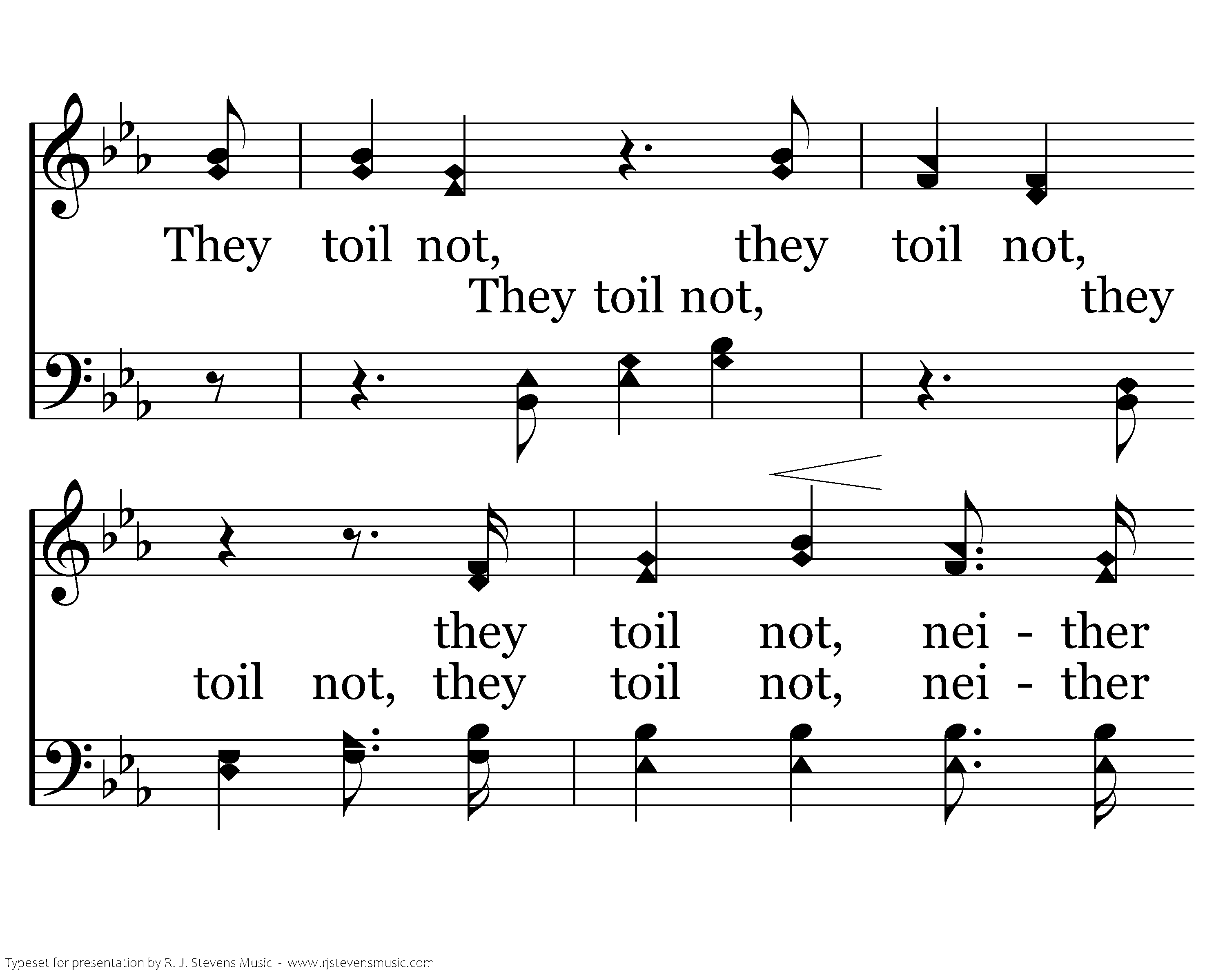 They toil not, they toil not,

They toil not, they

they toil not, nei - ther

toil not, they toil not, nei - ther

Typeset for presentation by R. J. Stevens Music - www.rjstevensmusic.com